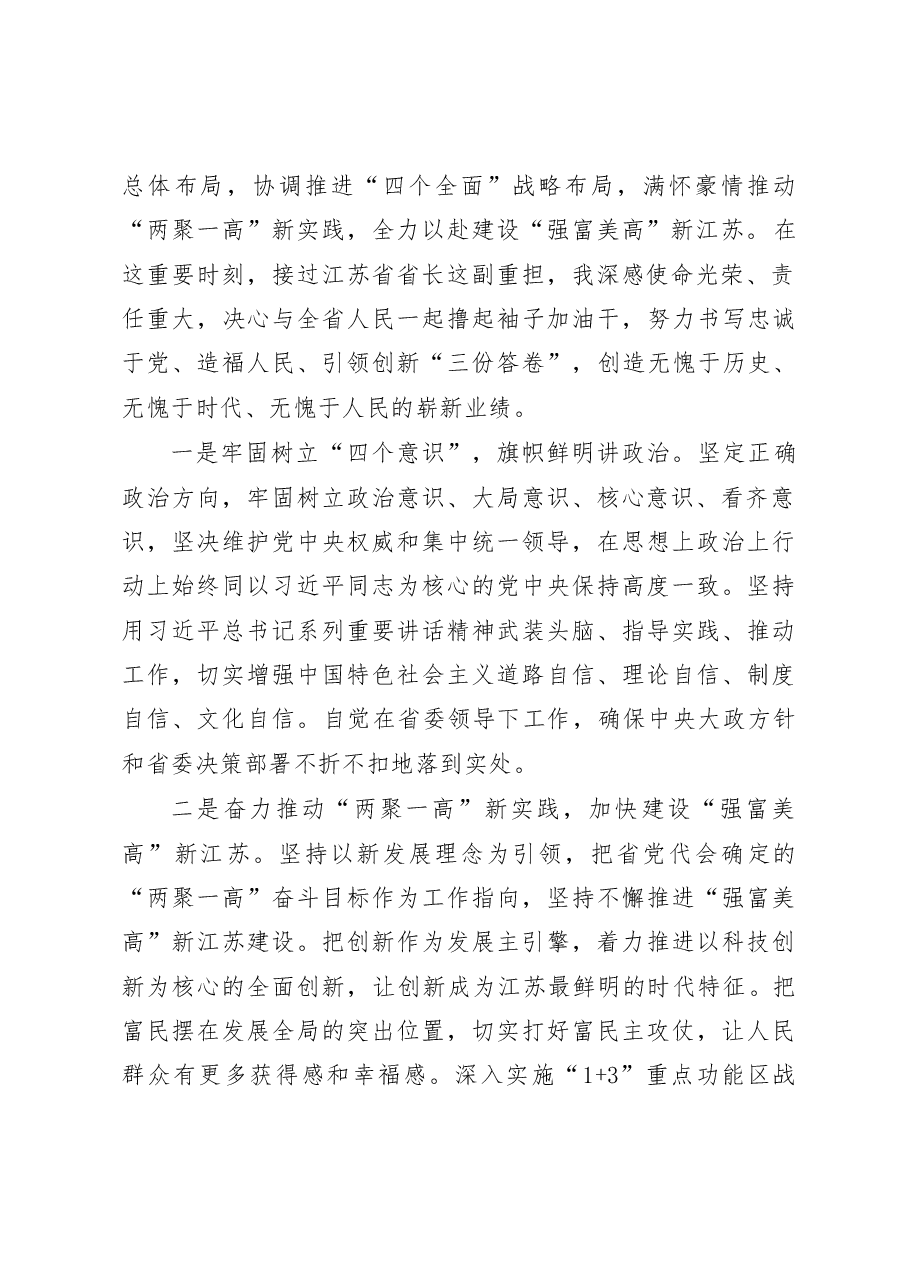 总体布局，协调推进“四个全面”战略布局，满怀豪情推动“两聚一高”新实践，全力以赴建设“强富美高”新江苏。在这重要时刻，接过江苏省省长这副重担，我深感使命光荣、责任重大，决心与全省人民一起撸起袖子加油干，努力书写忠诚于党、造福人民、引领创新“三份答卷”，创造无愧于历史、无愧于时代、无愧于人民的崭新业绩。

一是牢固树立“四个意识”，旗帜鲜明讲政治。坚定正确政治方向，牢固树立政治意识、大局意识、核心意识、看齐意识，坚决维护党中央权威和集中统一领导，在思想上政治上行动上始终同以习近平同志为核心的党中央保持高度一致。坚持用习近平总书记系列重要讲话精神武装头脑、指导实践、推动工作，切实增强中国特色社会主义道路自信、理论自信、制度自信、文化自信。自觉在省委领导下工作，确保中央大政方针和省委决策部署不折不扣地落到实处。

二是奋力推动“两聚一高”新实践，加快建设“强富美高”新江苏。坚持以新发展理念为引领，把省党代会确定的“两聚一高”奋斗目标作为工作指向，坚持不懈推进“强富美高”新江苏建设。把创新作为发展主引擎，着力推进以科技创新为核心的全面创新，让创新成为江苏最鲜明的时代特征。把富民摆在发展全局的突出位置，切实打好富民主攻仗，让人民群众有更多获得感和幸福感。深入实施“1+3”重点功能区战